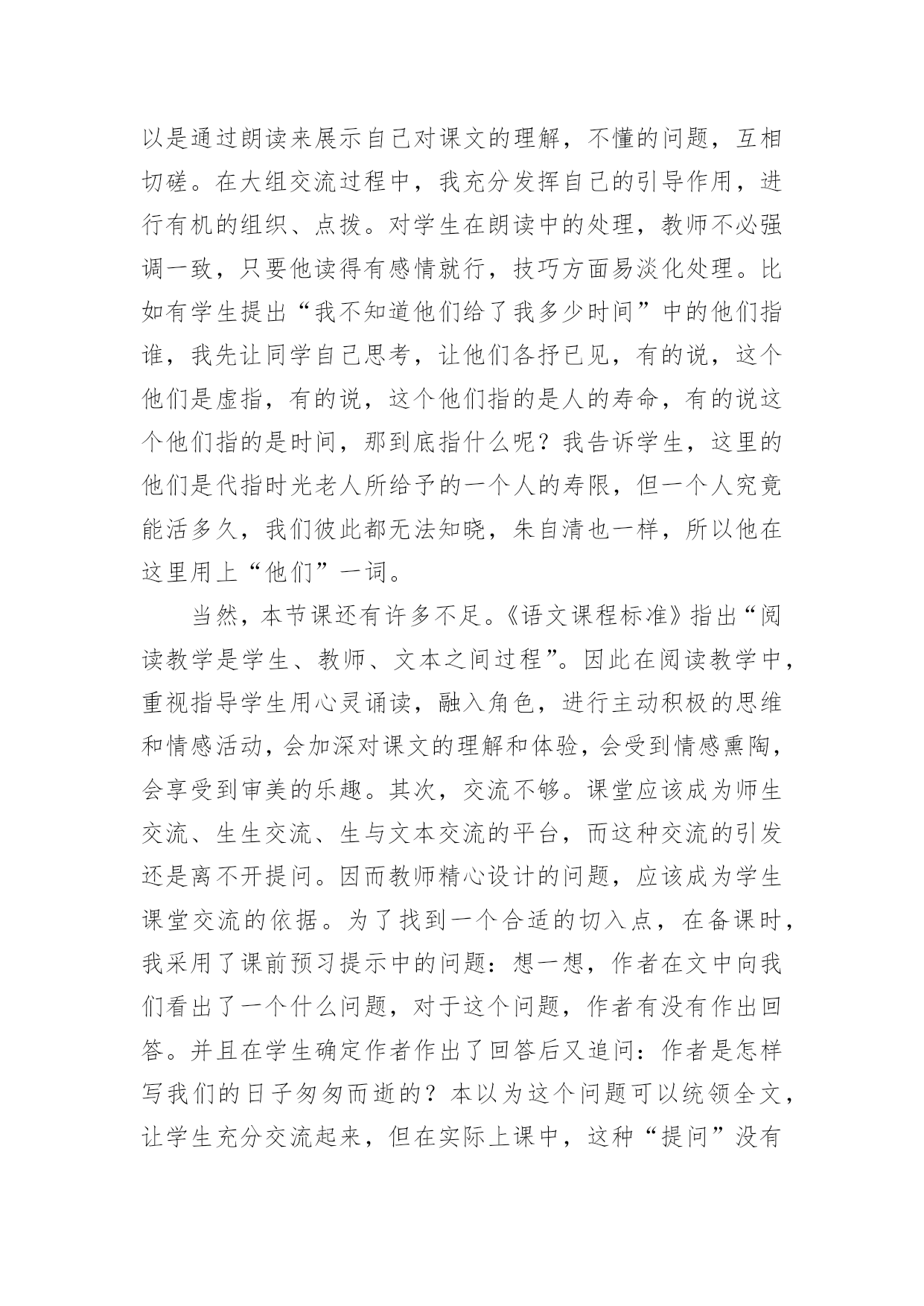 以是通过朗读来展示自己对课文的理解，不懂的问题，互相切磋。在大组交流过程中，我充分发挥自己的引导作用，进行有机的组织、点拨。对学生在朗读中的处理，教师不必强调一致，只要他读得有感情就行，技巧方面易淡化处理。比如有学生提出“我不知道他们给了我多少时间”中的他们指谁，我先让同学自己思考，让他们各抒已见，有的说，这个他们是虚指，有的说，这个他们指的是人的寿命，有的说这个他们指的是时间，那到底指什么呢？我告诉学生，这里的他们是代指时光老人所给予的一个人的寿限，但一个人究竟能活多久，我们彼此都无法知晓，朱自清也一样，所以他在这里用上“他们”一词。

当然，本节课还有许多不足。《语文课程标准》指出“阅读教学是学生、教师、文本之间过程”。因此在阅读教学中，重视指导学生用心灵诵读，融入角色，进行主动积极的思维和情感活动，会加深对课文的理解和体验，会受到情感熏陶，会享受到审美的乐趣。其次，交流不够。课堂应该成为师生交流、生生交流、生与文本交流的平台，而这种交流的引发还是离不开提问。因而教师精心设计的问题，应该成为学生课堂交流的依据。为了找到一个合适的切入点，在备课时，我采用了课前预习提示中的问题：想一想，作者在文中向我们看出了一个什么问题，对于这个问题，作者有没有作出回答。并且在学生确定作者作出了回答后又追问：作者是怎样写我们的日子匆匆而逝的？本以为这个问题可以统领全文，让学生充分交流起来，但在实际上课中，这种“提问”没有